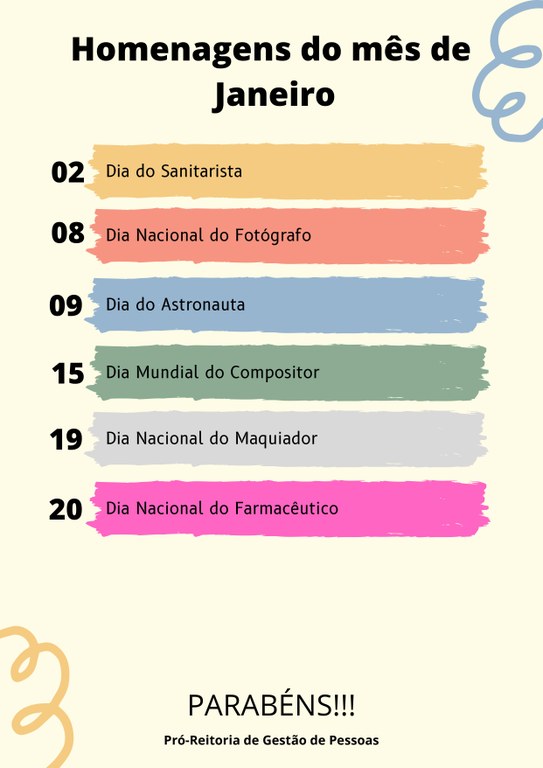 Homenagens do mês de Janeiro

02 Dia do Sanitarista

08 Dia Nacional do Fotógrafo

09 Dia do Astronauta

15 Dia Mundial do Compositor

19 Dia Nacional do Maquiador

20 Dia Nacional do Farmacêutico

PARABÉNS!!!

Pró-Reitoria de Gestão de Pessoas